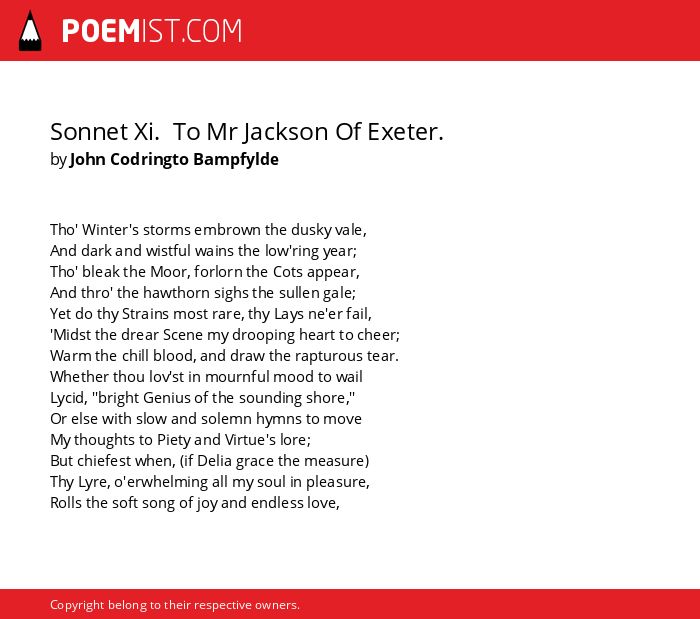 POEMIST.COM

Sonnet Xi. To Mr Jackson Of Exeter.
by John Codringto Bampfylde

Tho' Winter's storms embrown the dusky vale,
And dark and wistful wains the low'ring year;
Tho' bleak the Moor, forlorn the Cots appear,
And thro' the hawthorn sighs the sullen gale;
Yet do thy Strains most rare, thy Lays ne'er fail,
'Midst the drear Scene my drooping heart to cheer;
Warm the chill blood, and draw the rapturous tear.
Whether thou lov'st in mournful mood to wail
Lycid, "bright Genius of the sounding shore,"
Or else with slow and solemn hymns to move
My thoughts to Piety and Virtue's lore;
But chiefest when, (if Delia grace the measure)
Thy Lyre, o'erwhelming all my soul in pleasure,
Rolls the soft song of joy and endless love,

Copyright belong to their respective owners.